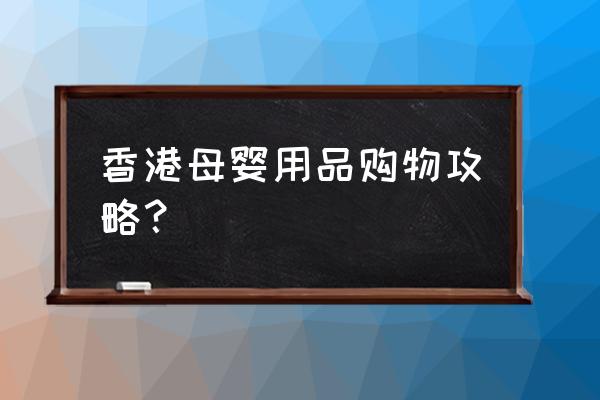 香港母婴用品购物攻略？